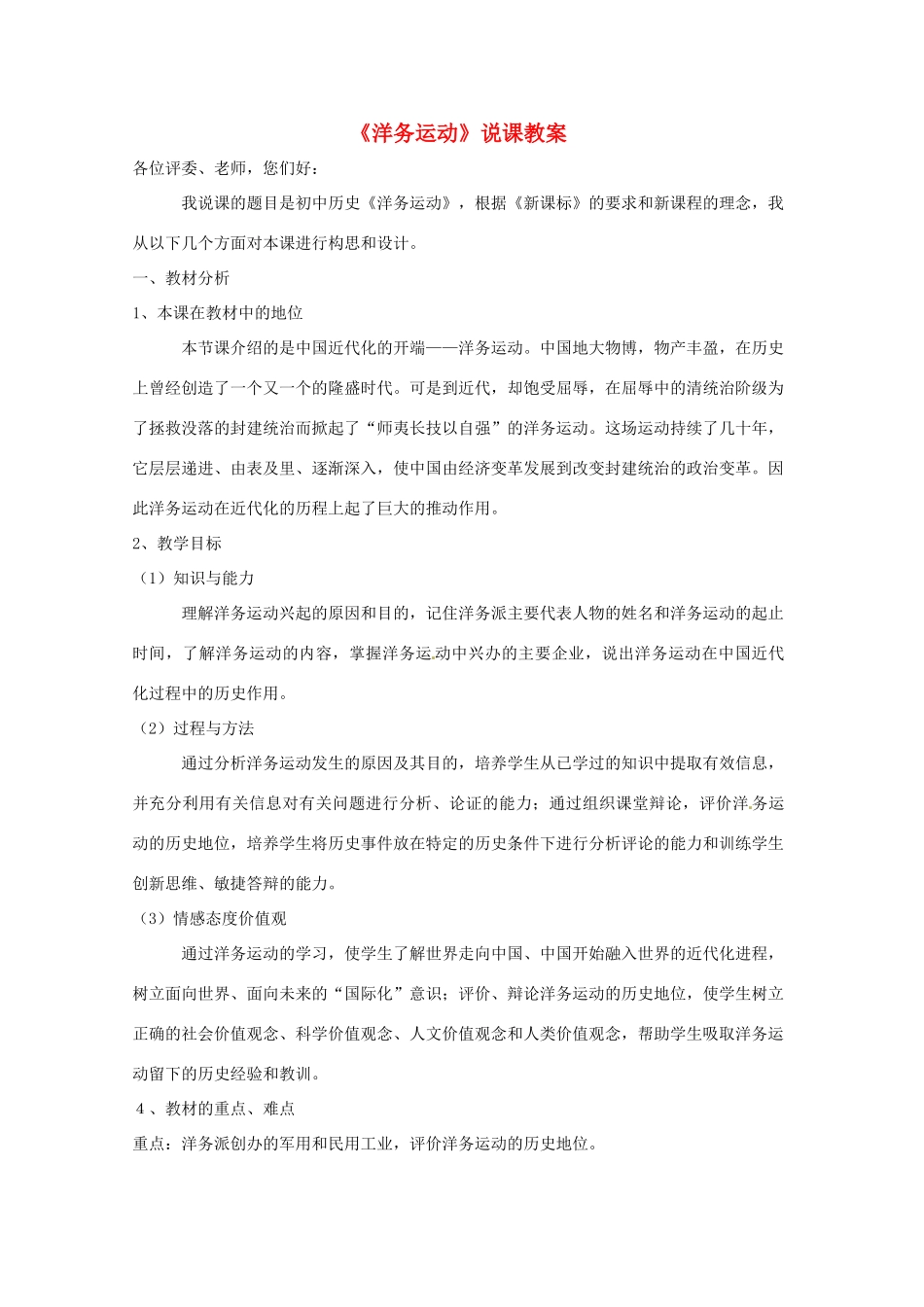 《洋务运动》说课教案

各位评委、老师，您们好：

我说课的题目是初中历史《洋务运动》，根据《新课标》的要求和新课程的理念，我从以下几个方面对本课进行构思和设计。

一、教材分析

1、本课在教材中的地位

本节课介绍的是中国近代化的开端——洋务运动。中国地大物博，物产丰盈，在历史上曾经创造了一个又一个的隆盛时代。可是到近代，却饱受屈辱，在屈辱中的清统治阶级为了拯救没落的封建统治而掀起了“师夷长技以自强”的洋务运动。这场运动持续了几十年，它层层递进、由表及里、逐渐深入，使中国由经济变革发展到改变封建统治的政治变革。因此洋务运动在近代化的历程上起了巨大的推动作用。

2、教学目标

（1）知识与能力

理解洋务运动兴起的原因和目的，记住洋务派主要代表人物的姓名和洋务运动的起止时间，了解洋务运动的内容，掌握洋务运动中兴办的主要企业，说出洋务运动在中国近代化过程中的历史作用。

（2）过程与方法

通过分析洋务运动发生的原因及其目的，培养学生从已学过的知识中提取有效信息，并充分利用有关信息对有关问题进行分析、论证的能力；通过组织课堂辩论，评价洋务运动的历史地位，培养学生将历史事件放在特定的历史条件下进行分析评论的能力和训练学生创新思维、敏捷答辩的能力。

（3）情感态度价值观

通过洋务运动的学习，使学生了解世界走向中国、中国开始融入世界的近代化进程，树立面向世界、面向未来的“国际化”意识；评价、辩论洋务运动的历史地位，使学生树立正确的社会价值观念、科学价值观念、人文价值观念和人类价值观念，帮助学生吸取洋务运动留下的历史经验和教训。

4 、教材的重点、难点

重点：洋务派创办的军用和民用工业，评价洋务运动的历史地位。